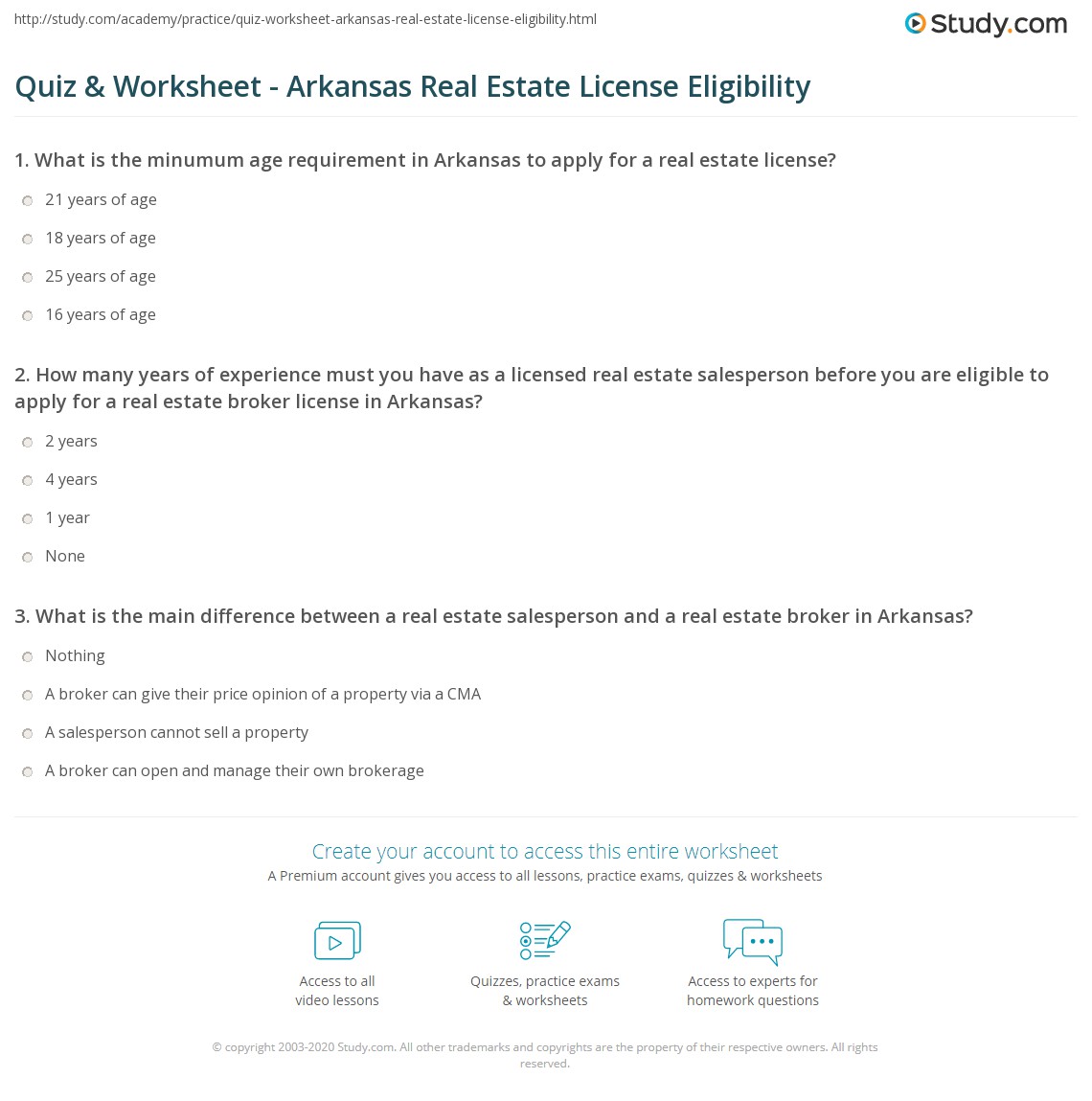 http://study.com/academy/practice/quiz-worksheet-arkansas-real-estate-license-eligibility.html

Study.com

Quiz & Worksheet - Arkansas Real Estate License Eligibility

1. What is the minumum age requirement in Arkansas to apply for a real estate license?

21 years of age

18 years of age

25 years of age

16 years of age

2. How many years of experience must you have as a licensed real estate salesperson before you are eligible to apply for a real estate broker license in Arkansas?

2 years

4 years

1 year

None

3. What is the main difference between a real estate salesperson and a real estate broker in Arkansas?

Nothing

A broker can give their price opinion of a property via a CMA

A salesperson cannot sell a property

A broker can open and manage their own brokerage

Create your account to access this entire worksheet

A Premium account gives you access to all lessons, practice exams, quizzes & worksheets

Access to all
video lessons

Quizzes, practice exams
& worksheets

Access to experts for
homework questions

© copyright 2003-2020 Study.com. All other trademarks and copyrights are the property of their respective owners. All rights reserved.